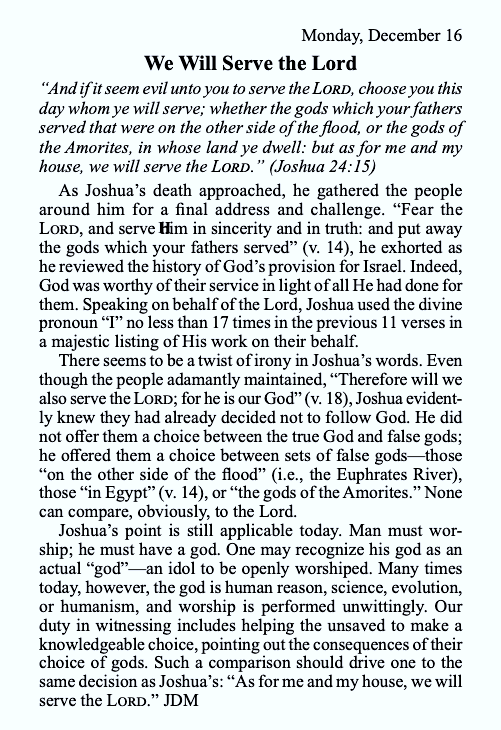 Monday, December 16

We Will Serve the Lord

"And if it seem evil unto you to serve the LORD, choose you this day whom ye will serve; whether the gods which your fathers served that were on the other side of the flood, or the gods of the Amorites, in whose land ye dwell: but as for me and my house, we will serve the LORD." (Joshua 24:15)

As Joshua's death approached, he gathered the people around him for a final address and challenge. "Fear the LORD, and serve Him in sincerity and in truth: and put away the gods which your fathers served" (v. 14), he exhorted as he reviewed the history of God's provision for Israel. Indeed, God was worthy of their service in light of all He had done for them. Speaking on behalf of the Lord, Joshua used the divine pronoun "I" no less than 17 times in the previous 11 verses in a majestic listing of His work on their behalf.

There seems to be a twist of irony in Joshua's words. Even though the people adamantly maintained, "Therefore will we also serve the LORD; for he is our God" (v. 18), Joshua evidently knew they had already decided not to follow God. He did not offer them a choice between the true God and false gods; he offered them a choice between sets of false gods—those "on the other side of the flood" (i.e., the Euphrates River), those "in Egypt" (v. 14), or "the gods of the Amorites." None can compare, obviously, to the Lord.

Joshua's point is still applicable today. Man must worship; he must have a god. One may recognize his god as an actual "god"—an idol to be openly worshiped. Many times today, however, the god is human reason, science, evolution, or humanism, and worship is performed unwittingly. Our duty in witnessing includes helping the unsaved to make a knowledgeable choice, pointing out the consequences of their choice of gods. Such a comparison should drive one to the same decision as Joshua's: "As for me and my house, we will serve the LORD." JDM